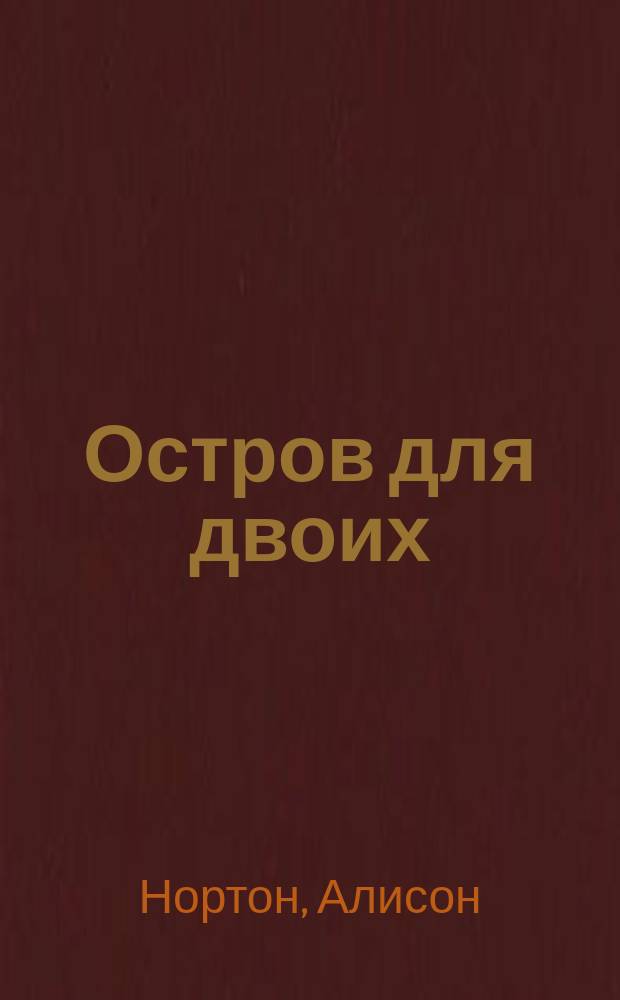 Остров для двоих

Нортон, Алисон